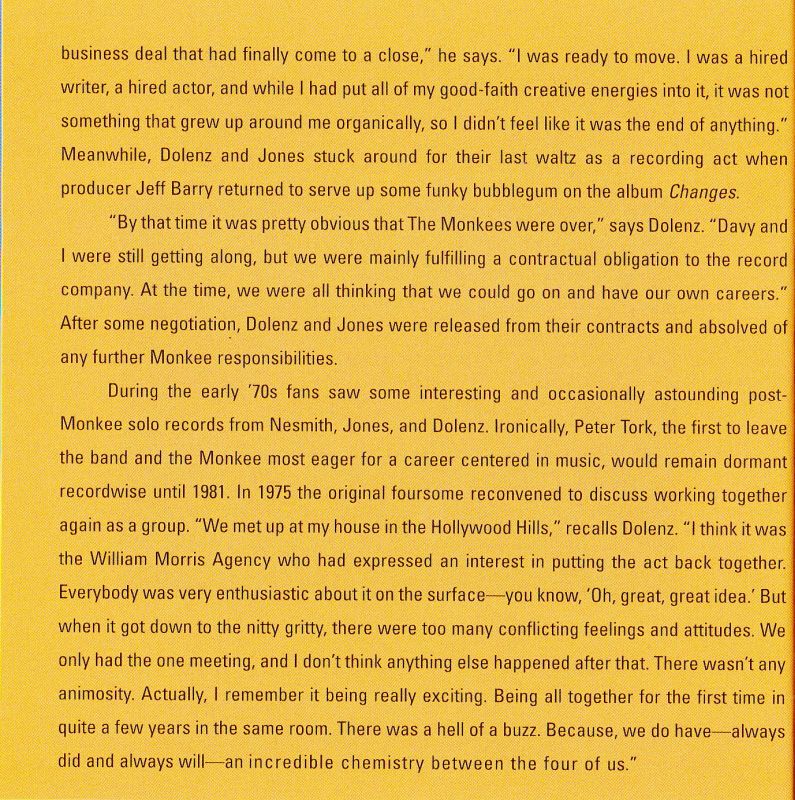 business deal that had finally come to a close," he says. "I was ready to move. I was a hired writer, a hired actor, and while I had put all of my good-faith creative energies into it, it was not something that grew up around me organically, so I didn't feel like it was the end of anything." Meanwhile, Dolenz and Jones stuck around for their last waltz as a recording act when producer Jeff Barry returned to serve up some funky bubblegum on the album Changes.

"By that time it was pretty obvious that The Monkees were over," says Dolenz. "Davy and I were still getting along, but we were mainly fulfilling a contractual obligation to the record company. At the time, we were all thinking that we could go on and have our own careers." After some negotiation, Dolenz and Jones were released from their contracts and absolved of any further Monkee responsibilities.

During the early '70s fans saw some interesting and occasionally astounding post-Monkee solo records from Nesmith, Jones, and Dolenz. Ironically, Peter Tork, the first to leave the band and the Monkee most eager for a career centered in music, would remain dormant recordwise until 1981. In 1975 the original foursome reconvened to discuss working together again as a group. "We met up at my house in the Hollywood Hills," recalls Dolenz. "I think it was the William Morris Agency who had expressed an interest in putting the act back together. Everybody was very enthusiastic about it on the surface—you know, 'Oh, great, great idea.' But when it got down to the nitty gritty, there were too many conflicting feelings and attitudes. We only had the one meeting, and I don't think anything else happened after that. There wasn't any animosity. Actually, I remember it being really exciting. Being all together for the first time in quite a few years in the same room. There was a hell of a buzz. Because, we do have—always did and always will—an incredible chemistry between the four of us."